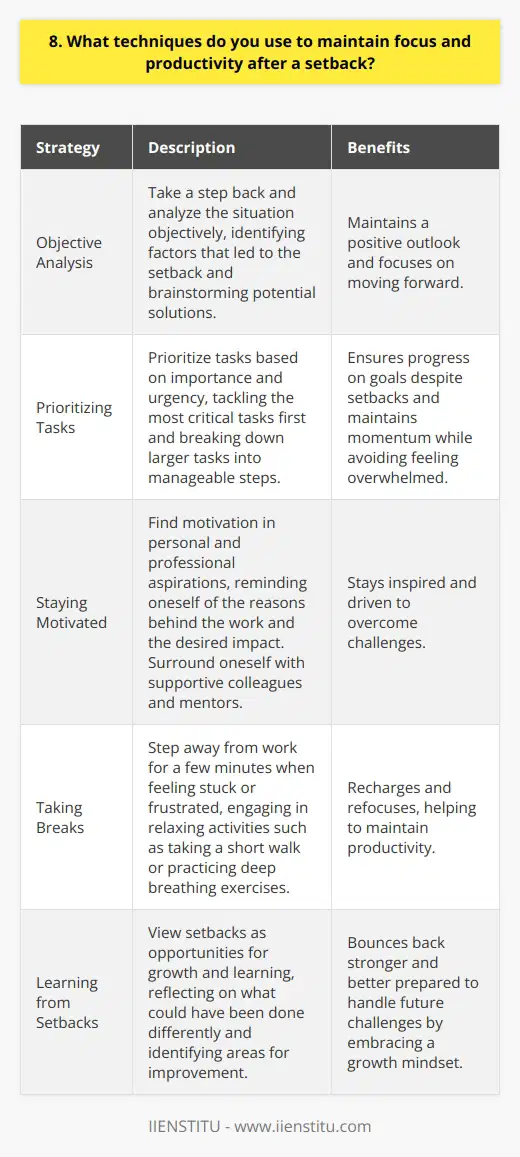 8. What techniques do you use to maintain focus and productivity after a setback?

| Strategy | Description | Benefits |
|---|---|---|
| Objective Analysis | Take a step back and analyze the situation objectively, identifying factors that led to the setback and brainstorming potential solutions. | Maintains a positive outlook and focuses on moving forward. |
| Prioritizing Tasks | Prioritize tasks based on importance and urgency, tackling the most critical tasks first and breaking down larger tasks into manageable steps. | Ensures progress on goals despite setbacks and maintains momentum while avoiding feeling overwhelmed. |
| Staying Motivated | Find motivation in personal and professional aspirations, reminding oneself of the reasons behind the work and the desired impact. Surround oneself with supportive colleagues and mentors. | Stays inspired and driven to overcome challenges. |
| Taking Breaks | Step away from work for a few minutes when feeling stuck or frustrated, engaging in relaxing activities such as taking a short walk or practicing deep breathing exercises. | Recharges and refocuses, helping to maintain productivity. |
| Learning from Setbacks | View setbacks as opportunities for growth and learning, reflecting on what could have been done differently and identifying areas for improvement. | Bounces back stronger and better prepared to handle future challenges by embracing a growth mindset. |

IIENSTITU - www.iienstitu.com